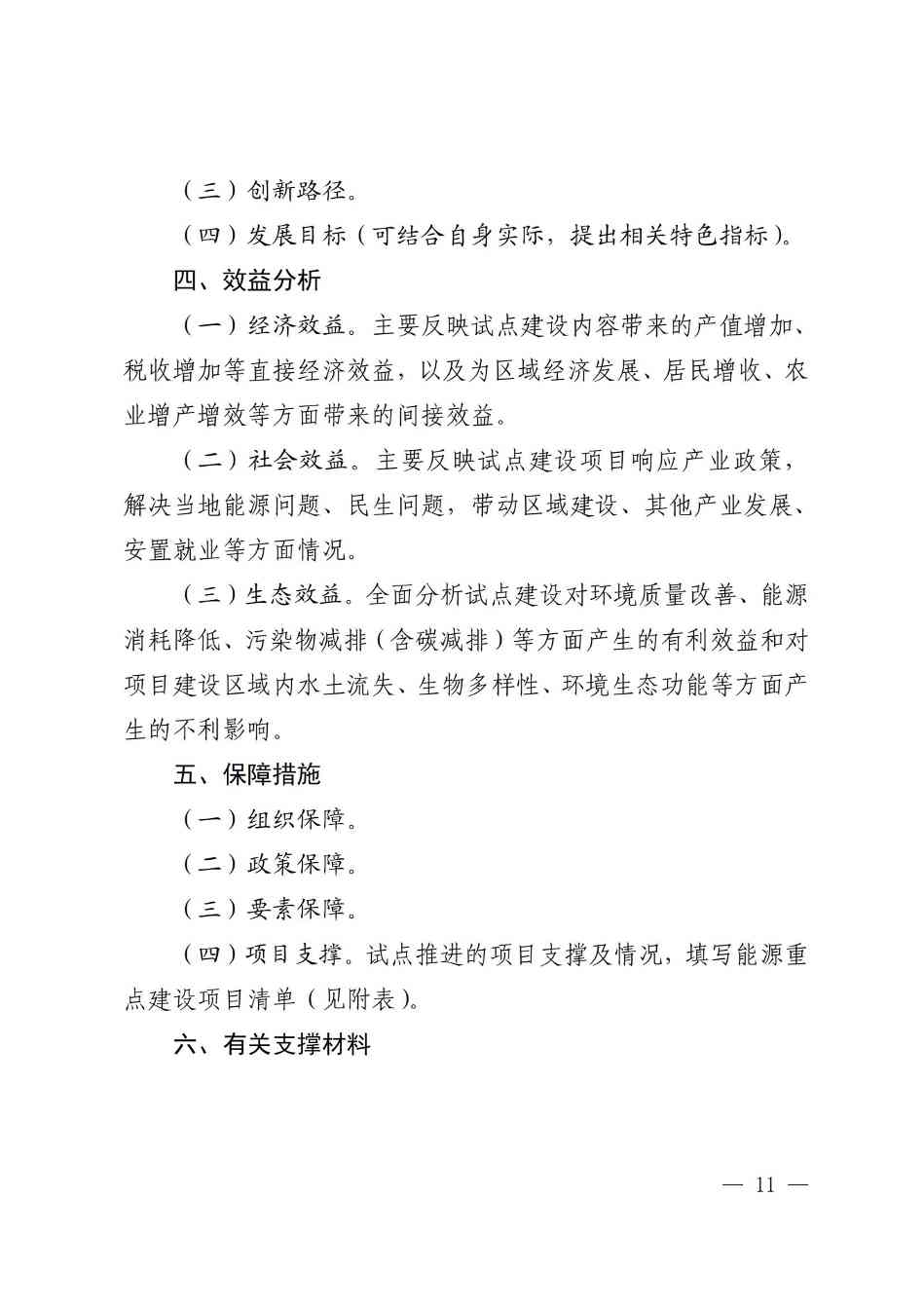 （三）创新路径。

（四）发展目标（可结合自身实际，提出相关特色指标）。

四、效益分析

（一）经济效益。主要反映试点建设内容带来的产值增加、税收增加等直接经济效益，以及为区域经济发展、居民增收、农业增产增效等方面带来的间接效益。

（二）社会效益。主要反映试点建设项目响应产业政策，解决当地能源问题、民生问题，带动区域建设、其他产业发展、安置就业等方面情况。

（三）生态效益。全面分析试点建设对环境质量改善、能源消耗降低、污染物减排（含碳减排）等方面产生的有利效益和对项目建设区域内水土流失、生物多样性、环境生态功能等方面产生的不利影响。

五、保障措施

（一）组织保障。

（二）政策保障。

（三）要素保障。

（四）项目支撑。试点推进的项目支撑及情况，填写能源重点建设项目清单（见附表）。

六、有关支撑材料

— 11 —